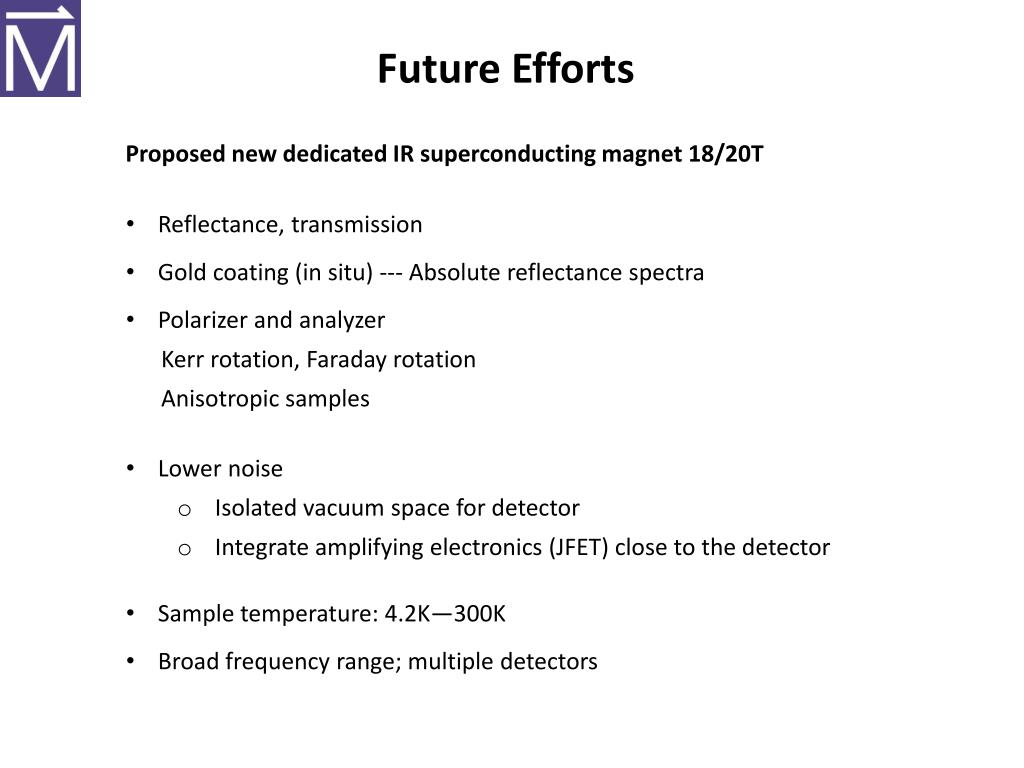 M

Future Efforts

Proposed new dedicated IR superconducting magnet 18/20T

• Reflectance, transmission
• Gold coating (in situ) --- Absolute reflectance spectra
• Polarizer and analyzer
Kerr rotation, Faraday rotation
Anisotropic samples

• Lower noise
o Isolated vacuum space for detector
o Integrate amplifying electronics (JFET) close to the detector

• Sample temperature: 4.2K—300K
• Broad frequency range; multiple detectors